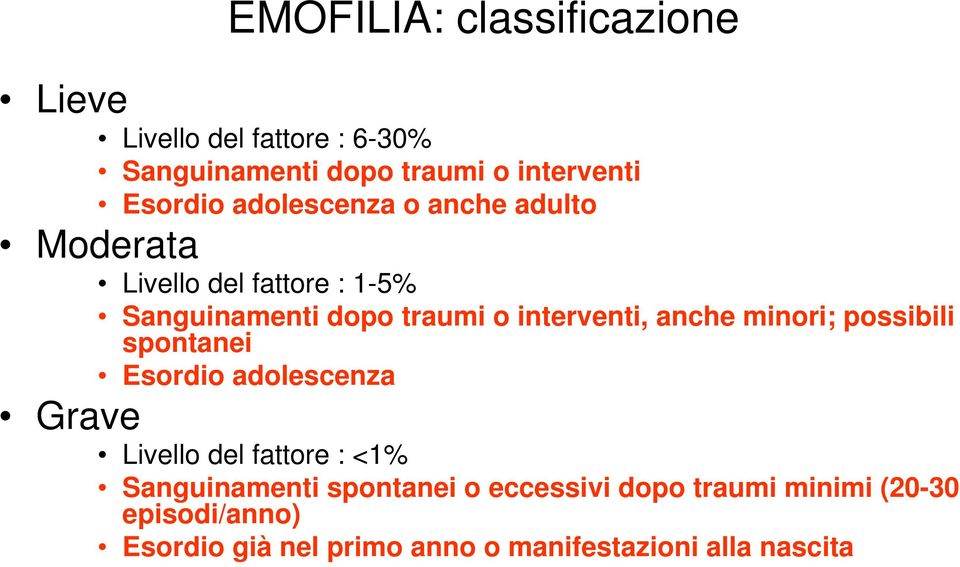 EMOFILIA: classificazione

• Lieve
  • Livello del fattore : 6-30%
  • Sanguinamenti dopo traumi o interventi
  • Esordio adolescenza o anche adulto
• Moderata
  • Livello del fattore : 1-5%
  • Sanguinamenti dopo traumi o interventi, anche minori; possibili spontanei
  • Esordio adolescenza
• Grave
  • Livello del fattore : <1%
  • Sanguinamenti spontanei o eccessivi dopo traumi minimi (20-30 episodi/anno)
  • Esordio già nel primo anno o manifestazioni alla nascita